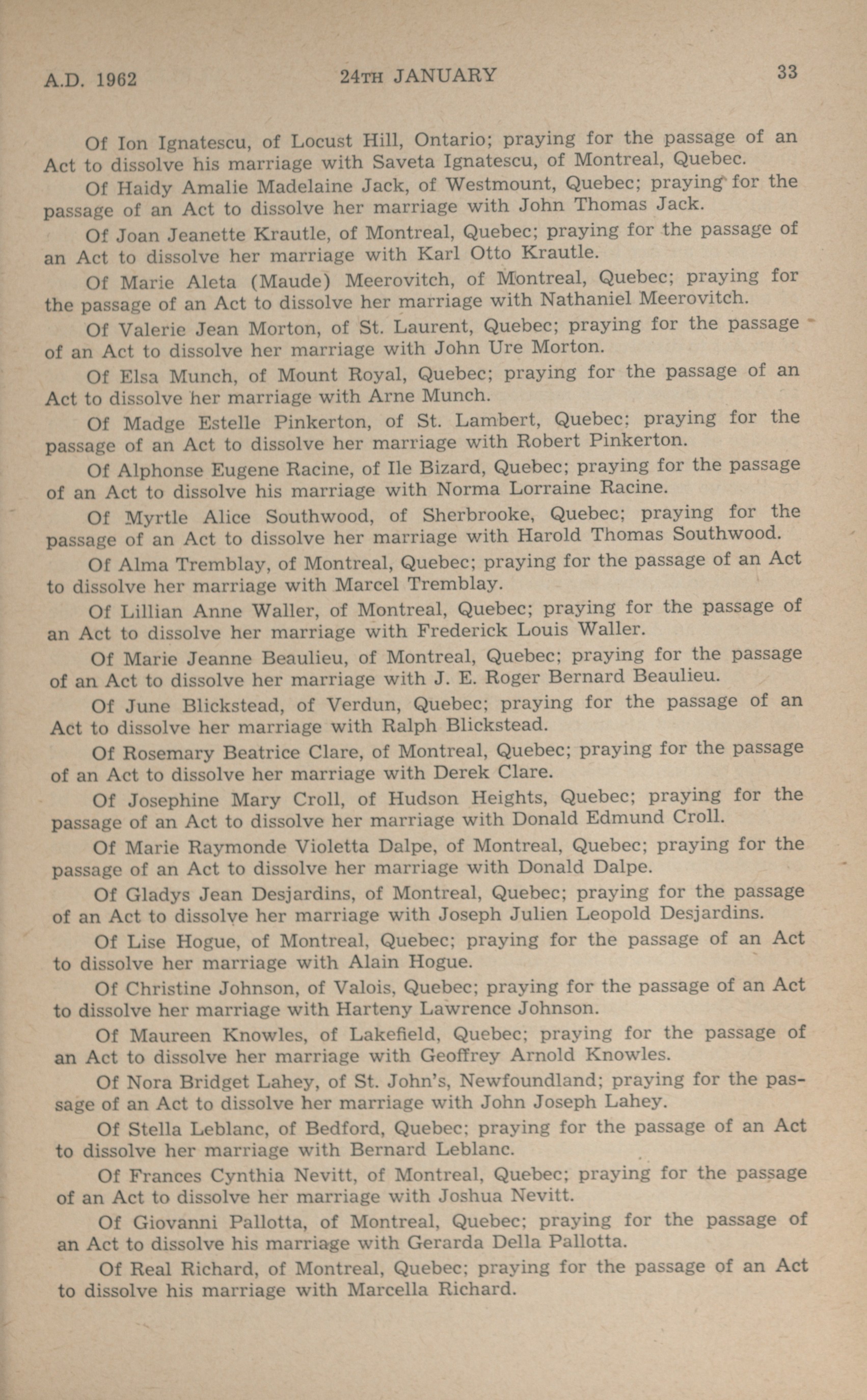 A.D. 1962 24TH JANUARY 33

Of Ion Ignatescu, of Locust Hill, Ontario; praying for the passage of an Act to dissolve his marriage with Saveta Ignatescu, of Montreal, Quebec.

Of Haidy Amalie Madelaine Jack, of Westmount, Quebec; praying for the passage of an Act to dissolve her marriage with John Thomas Jack.

Of Joan Jeanette Krautle, of Montreal, Quebec; praying for the passage of an Act to dissolve her marriage with Karl Otto Krautle.

Of Marie Aleta (Maude) Meerovitch, of Montreal, Quebec; praying for the passage of an Act to dissolve her marriage with Nathaniel Meerovitch.

Of Valerie Jean Morton, of St. Laurent, Quebec; praying for the passage of an Act to dissolve her marriage with John Ure Morton.

Of Elsa Munch, of Mount Royal, Quebec; praying for the passage of an Act to dissolve her marriage with Arne Munch.

Of Madge Estelle Pinkerton, of St. Lambert, Quebec; praying for the passage of an Act to dissolve her marriage with Robert Pinkerton.

Of Alphonse Eugene Racine, of Ile Bizard, Quebec; praying for the passage of an Act to dissolve his marriage with Norma Lorraine Racine.

Of Myrtle Alice Southwood, of Sherbrooke, Quebec; praying for the passage of an Act to dissolve her marriage with Harold Thomas Southwood.

Of Alma Tremblay, of Montreal, Quebec; praying for the passage of an Act to dissolve her marriage with Marcel Tremblay.

Of Lillian Anne Waller, of Montreal, Quebec; praying for the passage of an Act to dissolve her marriage with Frederick Louis Waller.

Of Marie Jeanne Beaulieu, of Montreal, Quebec; praying for the passage of an Act to dissolve her marriage with J. E. Roger Bernard Beaulieu.

Of June Blickstead, of Verdun, Quebec; praying for the passage of an Act to dissolve her marriage with Ralph Blickstead.

Of Rosemary Beatrice Clare, of Montreal, Quebec; praying for the passage of an Act to dissolve her marriage with Derek Clare.

Of Josephine Mary Croll, of Hudson Heights, Quebec; praying for the passage of an Act to dissolve her marriage with Donald Edmund Croll.

Of Marie Raymonde Violetta Dalpe, of Montreal, Quebec; praying for the passage of an Act to dissolve her marriage with Donald Dalpe.

Of Gladys Jean Desjardins, of Montreal, Quebec; praying for the passage of an Act to dissolve her marriage with Joseph Julien Leopold Desjardins.

Of Lise Hogue, of Montreal, Quebec; praying for the passage of an Act to dissolve her marriage with Alain Hogue.

Of Christine Johnson, of Valois, Quebec; praying for the passage of an Act to dissolve her marriage with Harteny Lawrence Johnson.

Of Maureen Knowles, of Lakefield, Quebec; praying for the passage of an Act to dissolve her marriage with Geoffrey Arnold Knowles.

Of Nora Bridget Lahey, of St. John's, Newfoundland; praying for the passage of an Act to dissolve her marriage with John Joseph Lahey.

Of Stella Leblanc, of Bedford, Quebec; praying for the passage of an Act to dissolve her marriage with Bernard Leblanc.

Of Frances Cynthia Nevitt, of Montreal, Quebec; praying for the passage of an Act to dissolve her marriage with Joshua Nevitt.

Of Giovanni Pallotta, of Montreal, Quebec; praying for the passage of an Act to dissolve his marriage with Gerarda Della Pallotta.

Of Real Richard, of Montreal, Quebec; praying for the passage of an Act to dissolve his marriage with Marcella Richard.